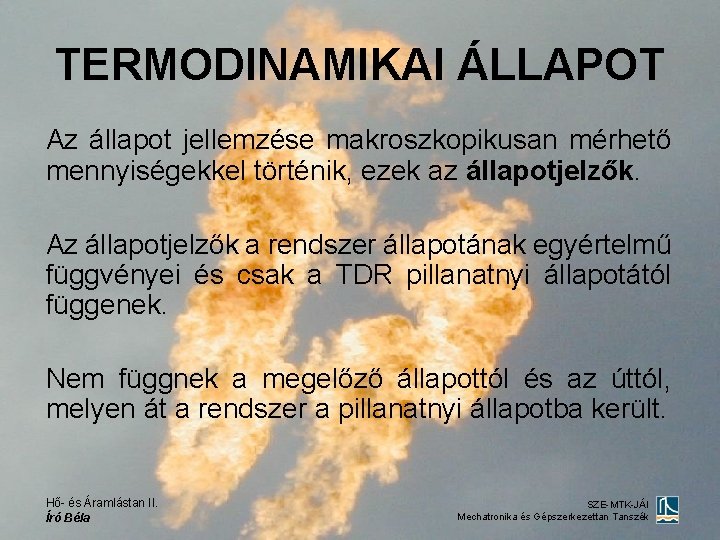 TERMODINAMIKAI ÁLLAPOT

Az állapot jellemzése makroszkopikusan mérhető mennyiségekkel történik, ezek az állapotjelzők.

Az állapotjelzők a rendszer állapotának egyértelmű függvényei és csak a TDR pillanatnyi állapotától függenek.

Nem függnek a megelőző állapottól és az úttól, melyen át a rendszer a pillanatnyi állapotba került.

Hő- és Áramlástan II.
Író Béla

SZE-MTK-JÁI
Mechatronika és Gépszerkezettan Tanszék